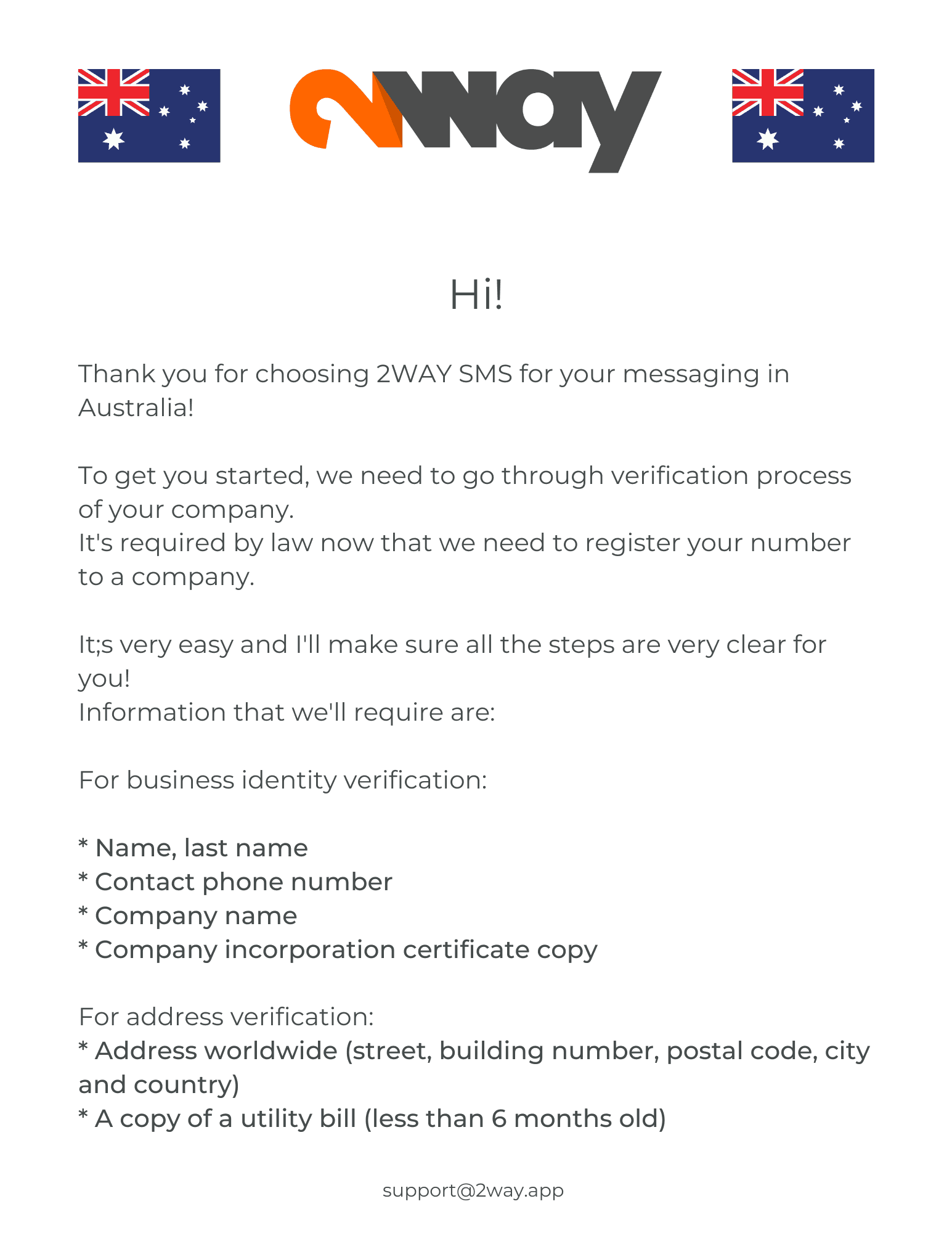 2way

Hi!

Thank you for choosing 2WAY SMS for your messaging in Australia!

To get you started, we need to go through verification process of your company.
It's required by law now that we need to register your number to a company.

It;s very easy and I'll make sure all the steps are very clear for you!
Information that we'll require are:

For business identity verification:

* Name, last name
* Contact phone number
* Company name
* Company incorporation certificate copy

For address verification:
* Address worldwide (street, building number, postal code, city and country)
* A copy of a utility bill (less than 6 months old)

support@2way.app